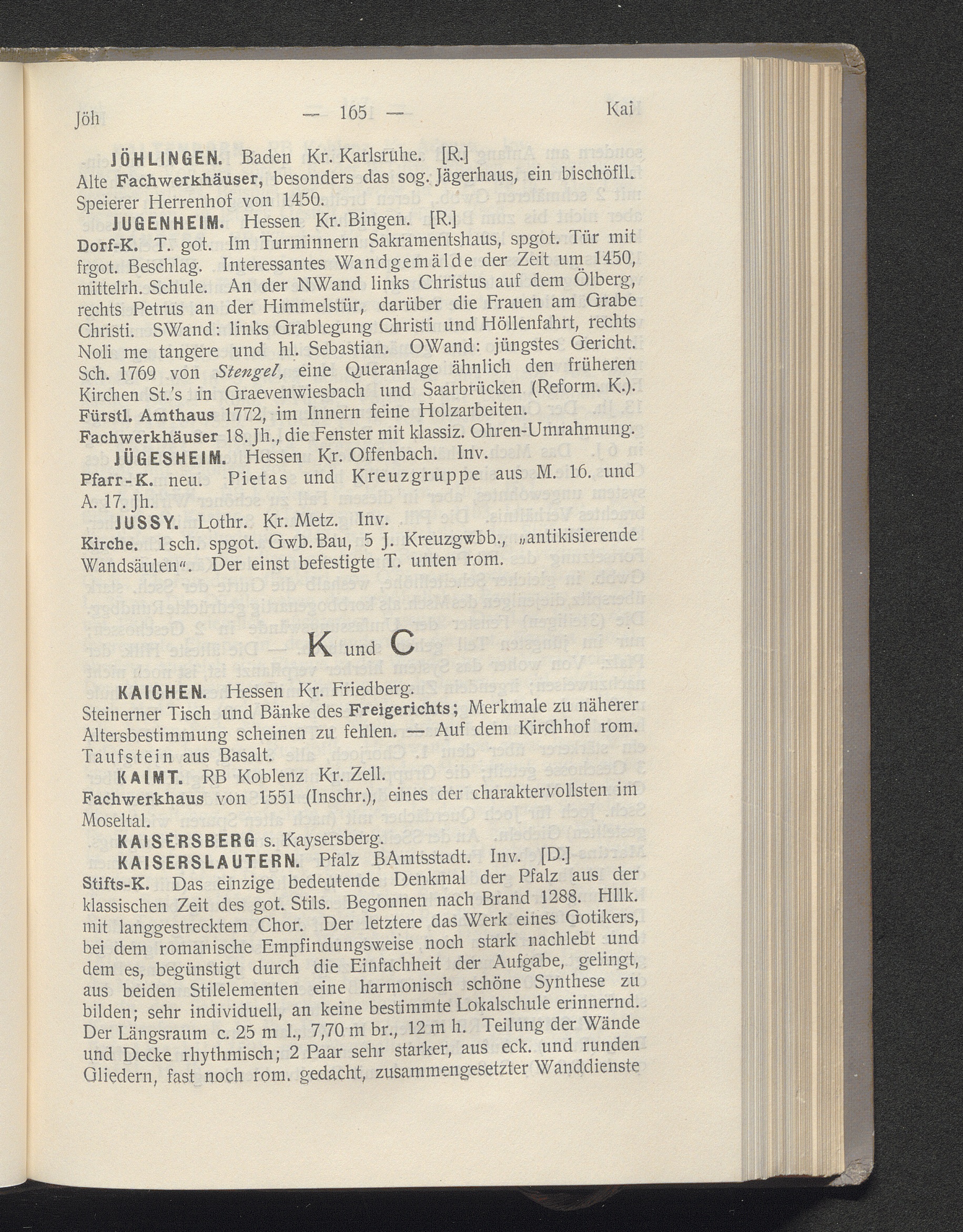 Jöh — 165 — Kai

JÖHLINGEN. Baden Kr. Karlsruhe. [R.]
Alte Fachwerkhäuser, besonders das sog. Jägerhaus, ein bischöfll. Speierer Herrenhof von 1450.

JUGENHEIM. Hessen Kr. Bingen. [R.]
Dorf-K. T. got. Im Turminnern Sakramentshaus, spgot. Tür mit frgot. Beschlag. Interessantes Wandgemälde der Zeit um 1450, mittelrh. Schule. An der NWand links Christus auf dem Ölberg, rechts Petrus an der Himmelstür, darüber die Frauen am Grabe Christi. SWand: links Grablegung Christi und Höllenfahrt, rechts Noli me tangere und hl. Sebastian. OWand: jüngstes Gericht. Sch. 1769 von Stengel, eine Queranlage ähnlich den früheren Kirchen St.'s in Graevenwiesbach und Saarbrücken (Reform. K.).
Fürstl. Amthaus 1772, im Innern feine Holzarbeiten.
Fachwerkhäuser 18. Jh., die Fenster mit klassiz. Ohren-Umrahmung.

JÜGESHEIM. Hessen Kr. Offenbach. Inv.
Pfarr-K. neu. Pietas und Kreuzgruppe aus M. 16. und A. 17. Jh.

JUSSY. Lothr. Kr. Metz. Inv.
Kirche. 1sch. spgot. Gwb. Bau, 5 J. Kreuzgwbb., „antikisierende Wandsäulen“. Der einst befestigte T. unten rom.

K und C

KAICHEN. Hessen Kr. Friedberg.
Steinerner Tisch und Bänke des Freigerichts; Merkmale zu näherer Altersbestimmung scheinen zu fehlen. — Auf dem Kirchhof rom. Taufstein aus Basalt.

KAIMT. RB Koblenz Kr. Zell.
Fachwerkhaus von 1551 (Inschr.), eines der charaktervollsten im Moseltal.

KAISERSBERG s. Kaysersberg.

KAISERSLAUTERN. Pfalz BAmtsstadt. Inv. [D.]
Stifts-K. Das einzige bedeutende Denkmal der Pfalz aus der klassischen Zeit des got. Stils. Begonnen nach Brand 1288. Hllk. mit langgestrecktem Chor. Der letztere das Werk eines Gotikers, bei dem romanische Empfindungsweise noch stark nachlebt und dem es, begünstigt durch die Einfachheit der Aufgabe, gelingt, aus beiden Stilelementen eine harmonisch schöne Synthese zu bilden; sehr individuell, an keine bestimmte Lokalschule erinnernd. Der Längsraum c. 25 m l., 7,70 m br., 12 m h. Teilung der Wände und Decke rhythmisch; 2 Paar sehr starker, aus eck. und runden Gliedern, fast noch rom. gedacht, zusammengesetzter Wanddienste